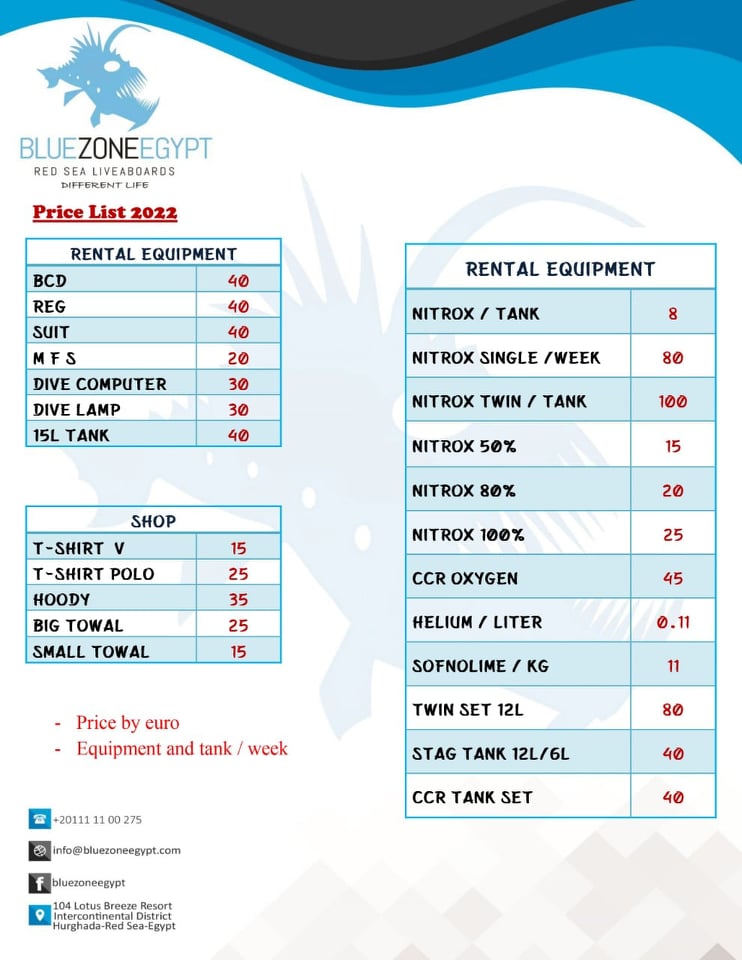 BLUEZONEEGYPT
RED SEA LIVEABOARDS
DIFFERENT LIFE

Price List 2022

| RENTAL EQUIPMENT | |
|---|---|
| BCD | 40 |
| REG | 40 |
| SUIT | 40 |
| M F S | 20 |
| DIVE COMPUTER | 30 |
| DIVE LAMP | 30 |
| 15L TANK | 40 |

| SHOP | |
|---|---|
| T-SHIRT V | 15 |
| T-SHIRT POLO | 25 |
| HOODY | 35 |
| BIG TOWAL | 25 |
| SMALL TOWAL | 15 |

- Price by euro
- Equipment and tank / week

+20111 11 00 275
info@bluezoneegypt.com
bluezoneegypt
104 Lotus Breeze Resort
Intercontinental District
Hurghada-Red Sea-Egypt

| RENTAL EQUIPMENT | |
|---|---|
| NITROX / TANK | 8 |
| NITROX SINGLE /WEEK | 80 |
| NITROX TWIN / TANK | 100 |
| NITROX 50% | 15 |
| NITROX 80% | 20 |
| NITROX 100% | 25 |
| CCR OXYGEN | 45 |
| HELIUM / LITER | 0.11 |
| SOFNOLIME / KG | 11 |
| TWIN SET 12L | 80 |
| STAG TANK 12L/6L | 40 |
| CCR TANK SET | 40 |